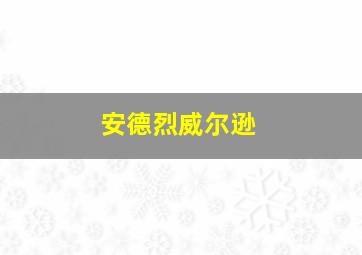 安德烈威尔逊